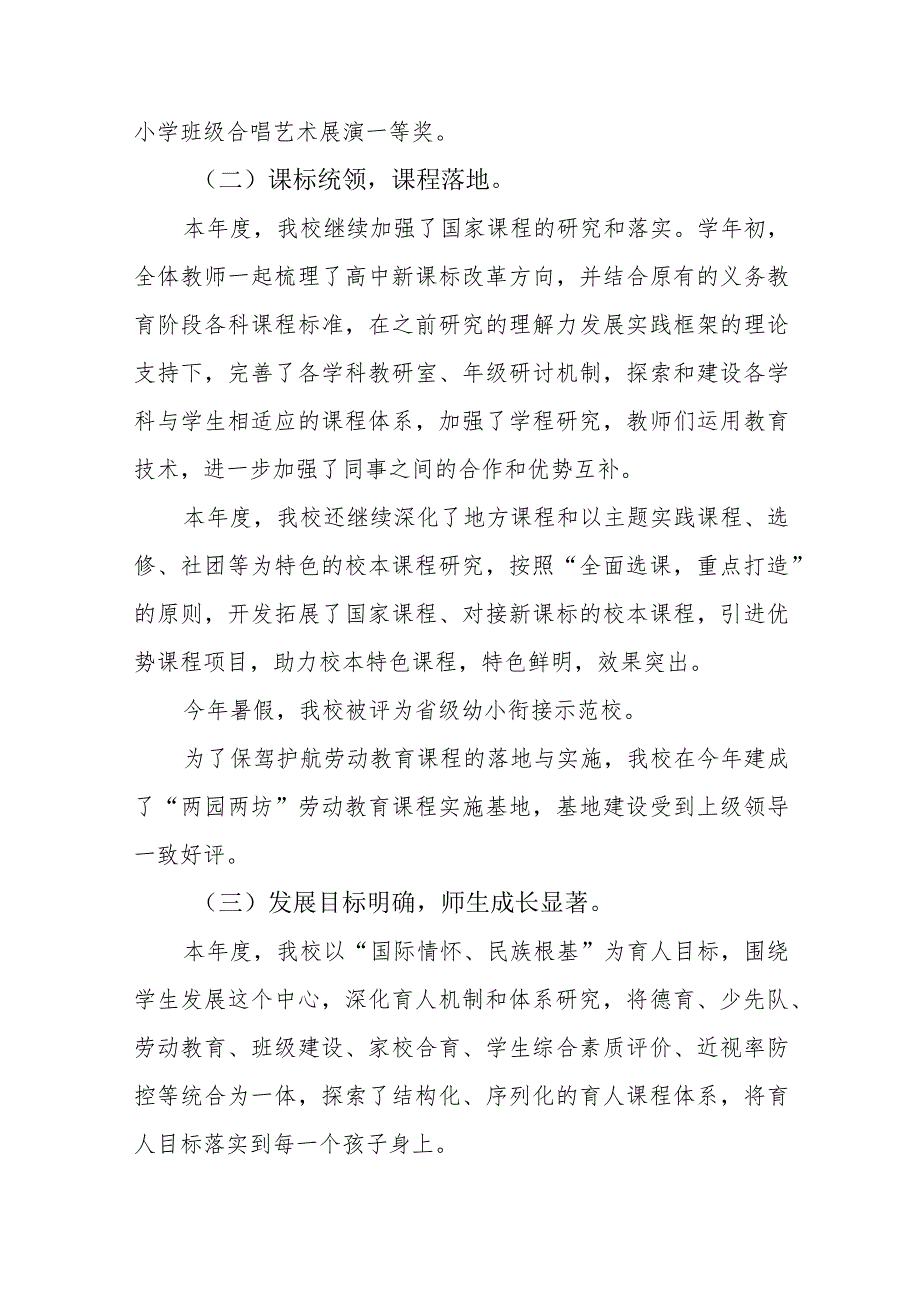 小学班级合唱艺术展演一等奖。

（二）课标统领，课程落地。

本年度，我校继续加强了国家课程的研究和落实。学年初，全体教师一起梳理了高中新课标改革方向，并结合原有的义务教育阶段各科课程标准，在之前研究的理解力发展实践框架的理论支持下，完善了各学科教研室、年级研讨机制，探索和建设各学科与学生相适应的课程体系，加强了学程研究，教师们运用教育技术，进一步加强了同事之间的合作和优势互补。

本年度，我校还继续深化了地方课程和以主题实践课程、选修、社团等为特色的校本课程研究，按照“全面选课，重点打造”的原则，开发拓展了国家课程、对接新课标的校本课程，引进优势课程项目，助力校本特色课程，特色鲜明，效果突出。

今年暑假，我校被评为省级幼小衔接示范校。

为了保驾护航劳动教育课程的落地与实施，我校在今年建成了“两园两坊”劳动教育课程实施基地，基地建设受到上级领导一致好评。

（三）发展目标明确，师生成长显著。

本年度，我校以“国际情怀、民族根基”为育人目标，围绕学生发展这个中心，深化育人机制和体系研究，将德育、少先队、劳动教育、班级建设、家校合育、学生综合素质评价、近视率防控等统合为一体，探索了结构化、序列化的育人课程体系，将育人目标落实到每一个孩子身上。